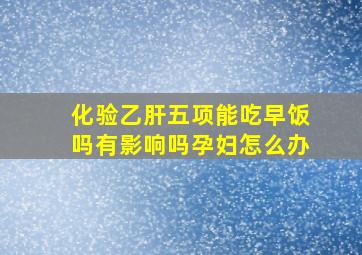 化验乙肝五项能吃早饭吗有影响吗孕妇怎么办